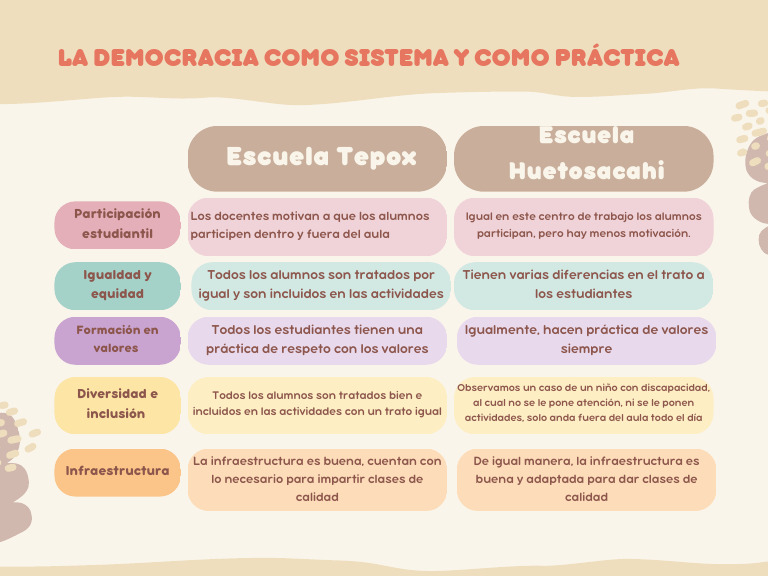 LA DEMOCRACIA COMO SISTEMA Y COMO PRÁCTICA

| | Escuela Tepox | Escuela Huetosacahi |
|---|---|---|
| Participación estudiantil | Los docentes motivan a que los alumnos participen dentro y fuera del aula | Igual en este centro de trabajo los alumnos participan, pero hay menos motivación. |
| Igualdad y equidad | Todos los alumnos son tratados por igual y son incluidos en las actividades | Tienen varias diferencias en el trato a los estudiantes |
| Formación en valores | Todos los estudiantes tienen una práctica de respeto con los valores | Igualmente, hacen práctica de valores siempre |
| Diversidad e inclusión | Todos los alumnos son tratados bien e incluidos en las actividades con un trato igual | Observamos un caso de un niño con discapacidad, al cual no se le pone atención, ni se le ponen actividades, solo anda fuera del aula todo el día |
| Infraestructura | La infraestructura es buena, cuentan con lo necesario para impartir clases de calidad | De igual manera, la infraestructura es buena y adaptada para dar clases de calidad |